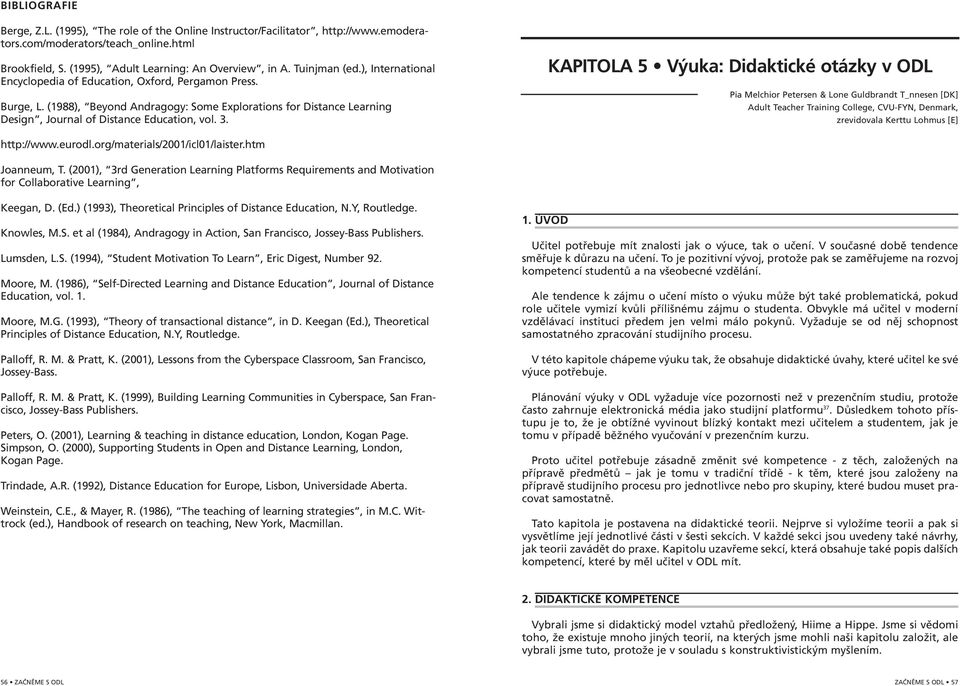 BIBLIOGRAFIE

Berge, Z.L. (1995), "The role of the Online Instructor/Facilitator", http://www.emoderators.com/moderators/teach_online.html

Brookfield, S. (1995), "Adult Learning: An Overview", in A. Tuinjman (ed.), International Encyclopedia of Education, Oxford, Pergamon Press.

Burge, L. (1988), "Beyond Andragogy: Some Explorations for Distance Learning Design", Journal of Distance Education, vol. 3.

http://www.eurodl.org/materials/2001/icl01/laister.htm

Joanneum, T. (2001), "3rd Generation Learning Platforms Requirements and Motivation for Collaborative Learning",

Keegan, D. (Ed.) (1993), Theoretical Principles of Distance Education, N.Y, Routledge.

Knowles, M.S. et al (1984), Andragogy in Action, San Francisco, Jossey-Bass Publishers.

Lumsden, L.S. (1994), "Student Motivation To Learn", Eric Digest, Number 92.

Moore, M. (1986), "Self-Directed Learning and Distance Education", Journal of Distance Education, vol. 1.

Moore, M.G. (1993), "Theory of transactional distance", in D. Keegan (Ed.), Theoretical Principles of Distance Education, N.Y, Routledge.

Palloff, R. M. & Pratt, K. (2001), Lessons from the Cyberspace Classroom, San Francisco, Jossey-Bass.

Palloff, R. M. & Pratt, K. (1999), Building Learning Communities in Cyberspace, San Francisco, Jossey-Bass Publishers.

Peters, O. (2001), Learning & teaching in distance education, London, Kogan Page.
Simpson, O. (2000), Supporting Students in Open and Distance Learning, London, Kogan Page.

Trindade, A.R. (1992), Distance Education for Europe, Lisbon, Universidade Aberta.

Weinstein, C.E., & Mayer, R. (1986), "The teaching of learning strategies", in M.C. Wittrock (ed.), Handbook of research on teaching, New York, Macmillan.

56 • ZAČNĚME S ODL

KAPITOLA 5 • Výuka: Didaktické otázky v ODL

Pia Melchior Petersen & Lone Guldbrandt T_nnesen [DK]
Adult Teacher Training College, CVU-FYN, Denmark,
zrevidovala Kerttu Lohmus [E]

1. ÚVOD

Učitel potřebuje mít znalosti jak o výuce, tak o učení. V současné době tendence směřuje k důrazu na učení. To je pozitivní vývoj, protože pak se zaměřujeme na rozvoj kompetencí studentů a na všeobecné vzdělání.

Ale tendence k zájmu o učení místo o výuku může být také problematická, pokud role učitele vymizí kvůli přílišnému zájmu o studenta. Obvykle má učitel v moderní vzdělávací instituci předem jen velmi málo pokynů. Vyžaduje se od něj schopnost samostatného zpracování studijního procesu.

V této kapitole chápeme výuku tak, že obsahuje didaktické úvahy, které učitel ke své výuce potřebuje.

Plánování výuky v ODL vyžaduje více pozornosti než v prezenčním studiu, protože často zahrnuje elektronická média jako studijní platformu$^{37}$. Důsledkem tohoto přístupu je to, že je obtížné vyvinout blízký kontakt mezi učitelem a studentem, jak je tomu v případě běžného vyučování v prezenčním kurzu.

Proto učitel potřebuje zásadně změnit své kompetence - z těch, založených na přípravě předmětů – jak je tomu v tradiční třídě - k těm, které jsou založeny na přípravě studijního procesu pro jednotlivce nebo pro skupiny, které budou muset pracovat samostatně.

Tato kapitola je postavena na didaktické teorii. Nejprve si vyložíme teorii a pak si vysvětlíme její jednotlivé části v šesti sekcích. V každé sekci jsou uvedeny také návrhy, jak teorii zavádět do praxe. Kapitolu uzavřeme sekcí, která obsahuje také popis dalších kompetencí, které by měl učitel v ODL mít.

2. DIDAKTICKÉ KOMPETENCE

Vybrali jsme si didaktický model vztahů předložený, Hiime a Hippe. Jsme si vědomi toho, že existuje mnoho jiných teorií, na kterých jsme mohli naši kapitolu založit, ale vybrali jsme tuto, protože je v souladu s konstruktivistickým myšlením.

ZAČNĚME S ODL • 57